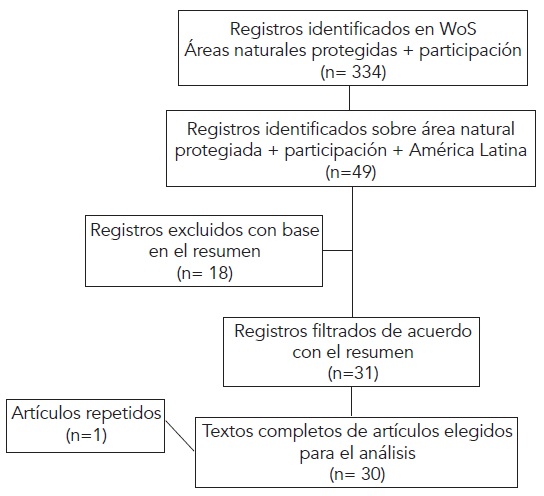 Registros identificados en WoS
Áreas naturales protegidas + participación
(n= 334)

Registros identificados sobre área natural protegiada + participación + América Latina
(n=49)

Registros excluidos con base en el resumen
(n= 18)

Registros filtrados de acuerdo con el resumen
(n=31)

Artículos repetidos
(n=1)

Textos completos de artículos elegidos para el análisis
(n= 30)